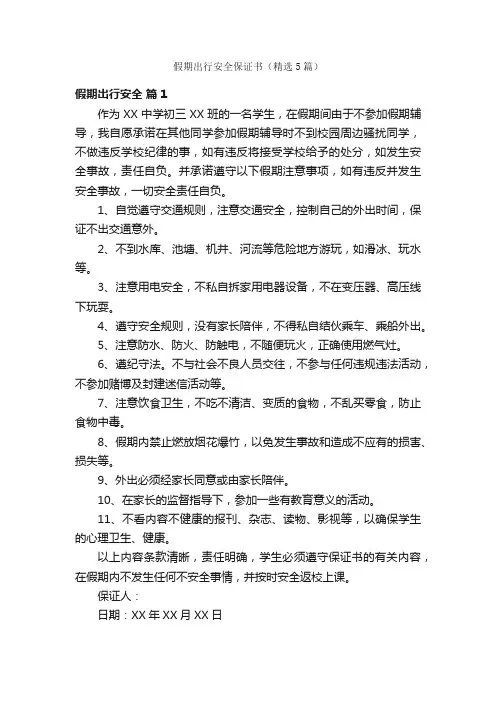 假期出行安全保证书（精选5篇）

假期出行安全 篇1

作为XX中学初三XX班的一名学生，在假期间由于不参加假期辅导，我自愿承诺在其他同学参加假期辅导时不到校园周边骚扰同学，不做违反学校纪律的事，如有违反将接受学校给予的处分，如发生安全事故，责任自负。并承诺遵守以下假期注意事项，如有违反并发生安全事故，一切安全责任自负。

1、自觉遵守交通规则，注意交通安全，控制自己的外出时间，保证不出交通意外。

2、不到水库、池塘、机井、河流等危险地方游玩，如滑冰、玩水等。

3、注意用电安全，不私自拆家用电器设备，不在变压器、高压线下玩耍。

4、遵守安全规则，没有家长陪伴，不得私自结伙乘车、乘船外出。

5、注意防水、防火、防触电，不随便玩火，正确使用燃气灶。

6、遵纪守法。不与社会不良人员交往，不参与任何违规违法活动，不参加赌博及封建迷信活动等。

7、注意饮食卫生，不吃不清洁、变质的食物，不乱买零食，防止食物中毒。

8、假期内禁止燃放烟花爆竹，以免发生事故和造成不应有的损害、损失等。

9、外出必须经家长同意或由家长陪伴。

10、在家长的监督指导下，参加一些有教育意义的活动。

11、不看内容不健康的报刊、杂志、读物、影视等，以确保学生的心理卫生、健康。

以上内容条款清晰，责任明确，学生必须遵守保证书的有关内容，在假期内不发生任何不安全事情，并按时安全返校上课。

保证人：

日期：XX年XX月XX日